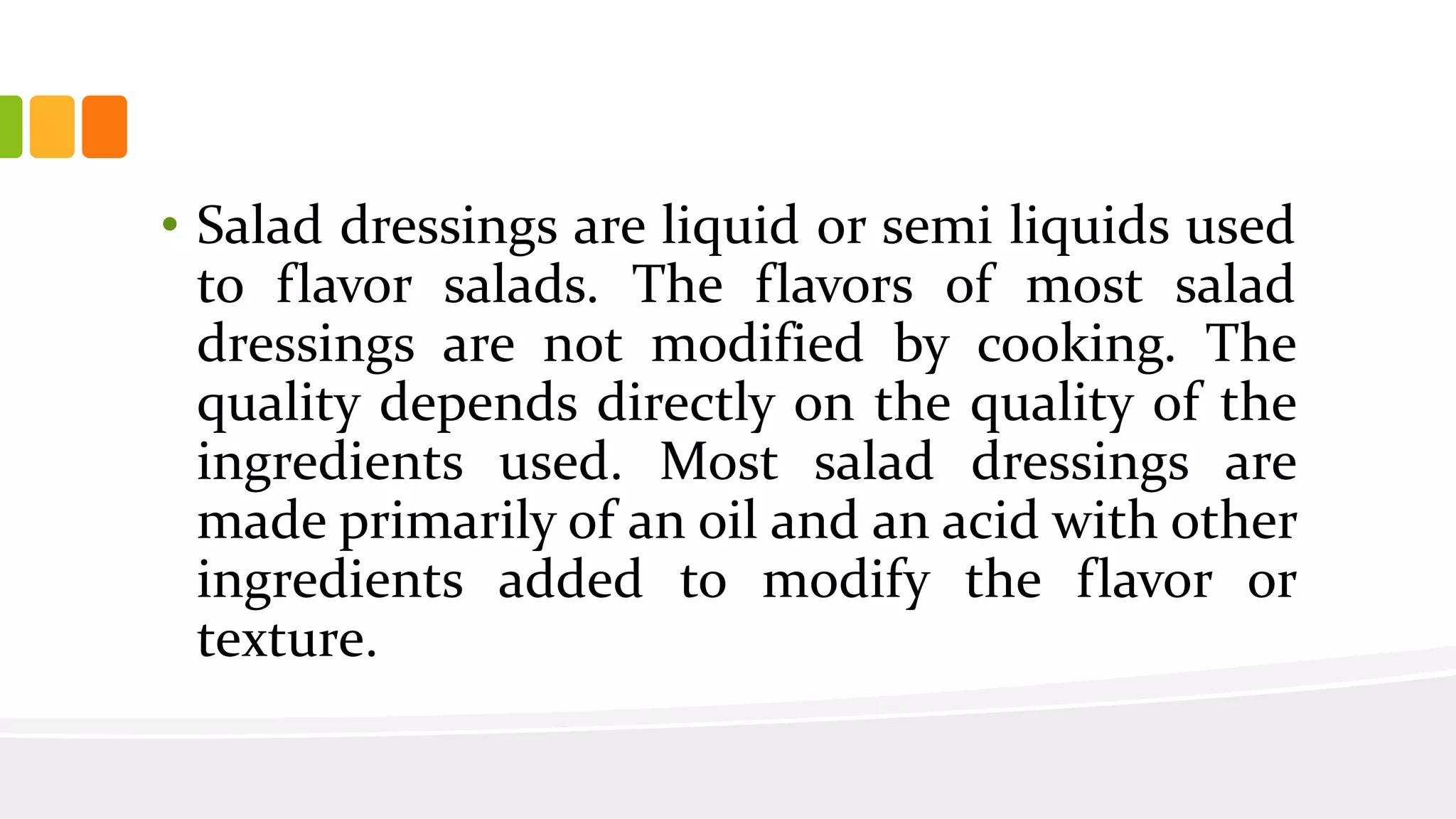 • Salad dressings are liquid or semi liquids used to flavor salads. The flavors of most salad dressings are not modified by cooking. The quality depends directly on the quality of the ingredients used. Most salad dressings are made primarily of an oil and an acid with other ingredients added to modify the flavor or texture.